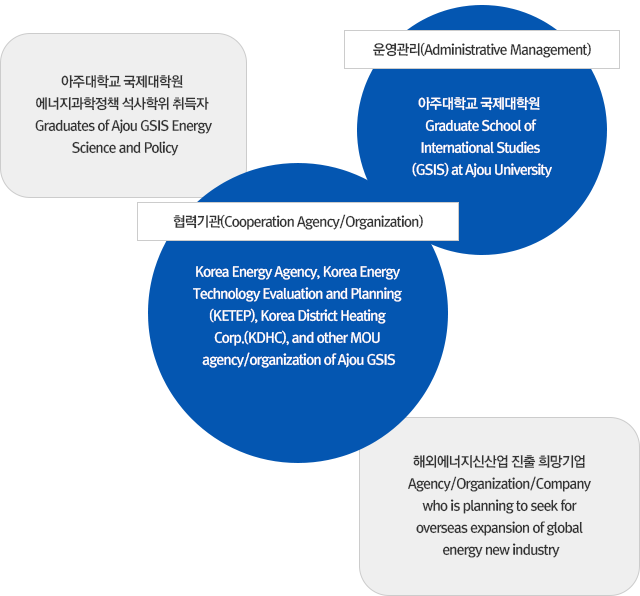 아주대학교 국제대학원
에너지과학정책 석사학위 취득자
Graduates of Ajou GSIS Energy Science and Policy

운영관리(Administrative Management)

아주대학교 국제대학원
Graduate School of International Studies (GSIS) at Ajou University

협력기관(Cooperation Agency/Organization)

Korea Energy Agency, Korea Energy Technology Evaluation and Planning (KETEP), Korea District Heating Corp.(KDHC), and other MOU agency/organization of Ajou GSIS

해외에너지신산업 진출 희망기업
Agency/Organization/Company who is planning to seek for overseas expansion of global energy new industry